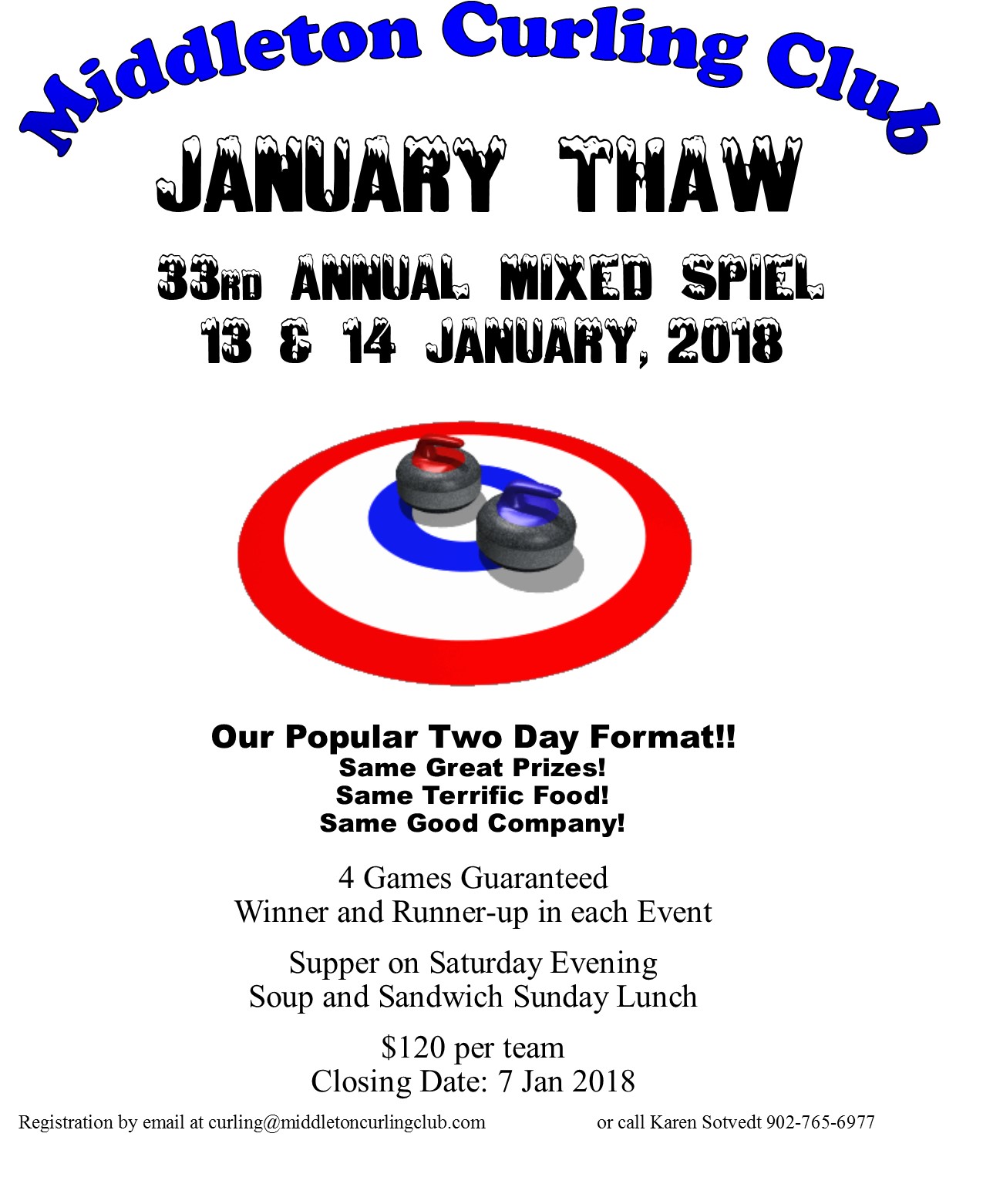 Middleton Curling Club

JANUARY THAW

33RD ANNUAL MIXED SPIEL
13 & 14 JANUARY, 2018

Our Popular Two Day Format!!
Same Great Prizes!
Same Terrific Food!
Same Good Company!

4 Games Guaranteed
Winner and Runner-up in each Event

Supper on Saturday Evening
Soup and Sandwich Sunday Lunch

$120 per team
Closing Date: 7 Jan 2018

Registration by email at curling@middletoncurlingclub.com or call Karen Sotvedt 902-765-6977